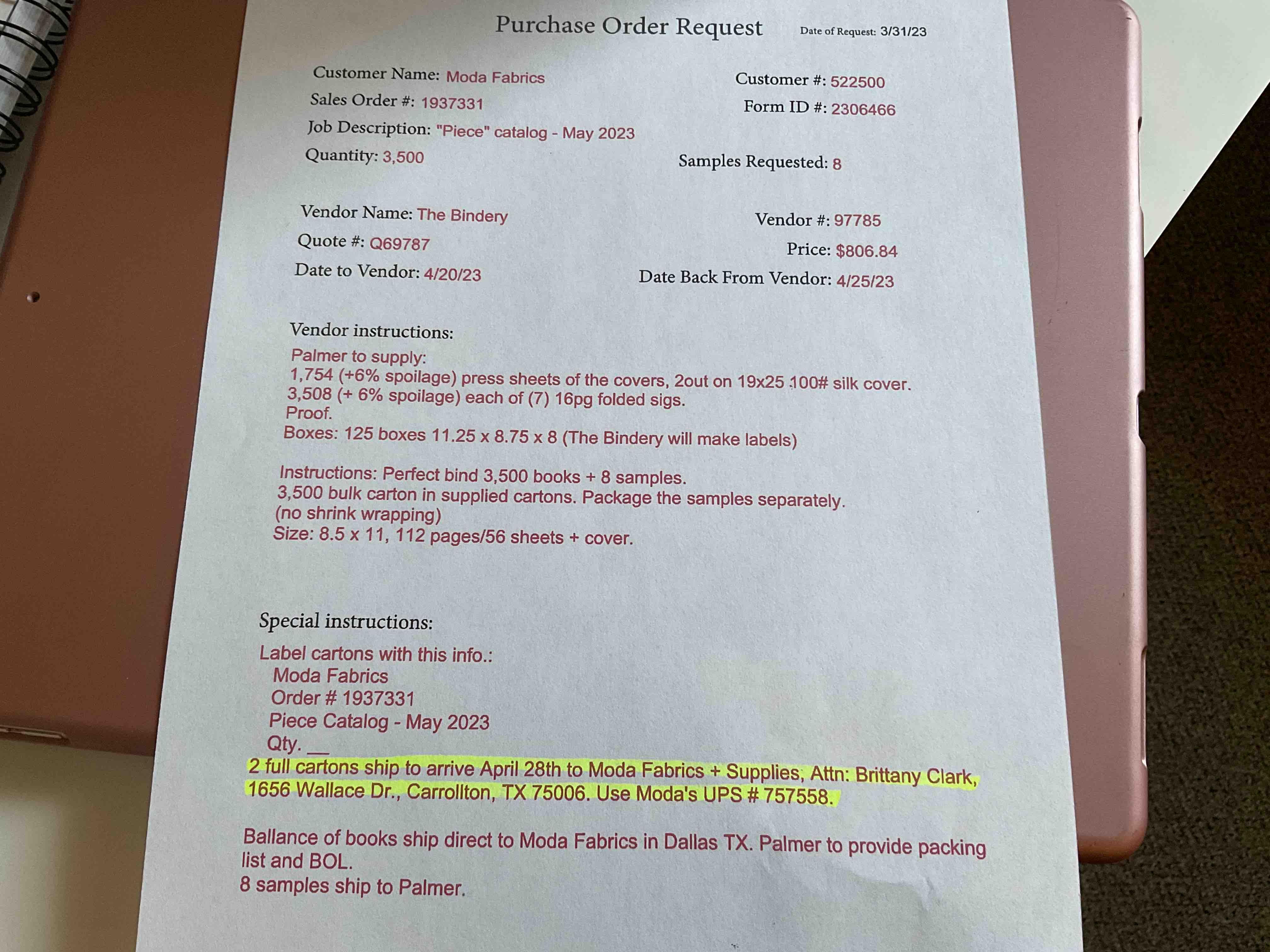 Purchase Order Request Date of Request: 3/31/23

Customer Name: Moda Fabrics
Sales Order #: 1937331
Job Description: "Piece" catalog - May 2023
Quantity: 3,500

Customer #: 522500
Form ID #: 2306466

Samples Requested: 8

Vendor Name: The Bindery
Quote #: Q69787
Date to Vendor: 4/20/23

Vendor #: 97785
Price: $806.84
Date Back From Vendor: 4/25/23

Vendor instructions:
Palmer to supply:
1,754 (+6% spoilage) press sheets of the covers, 2out on 19x25 100# silk cover.
3,508 (+ 6% spoilage) each of (7) 16pg folded sigs.
Proof.
Boxes: 125 boxes 11.25 x 8.75 x 8 (The Bindery will make labels)

Instructions: Perfect bind 3,500 books + 8 samples.
3,500 bulk carton in supplied cartons. Package the samples separately.
(no shrink wrapping)
Size: 8.5 x 11, 112 pages/56 sheets + cover.

Special instructions:
Label cartons with this info.:
Moda Fabrics
Order # 1937331
Piece Catalog - May 2023
Qty. __
2 full cartons ship to arrive April 28th to Moda Fabrics + Supplies, Attn: Brittany Clark, 1656 Wallace Dr., Carrollton, TX 75006. Use Moda's UPS # 757558.

Ballance of books ship direct to Moda Fabrics in Dallas TX. Palmer to provide packing list and BOL.
8 samples ship to Palmer.